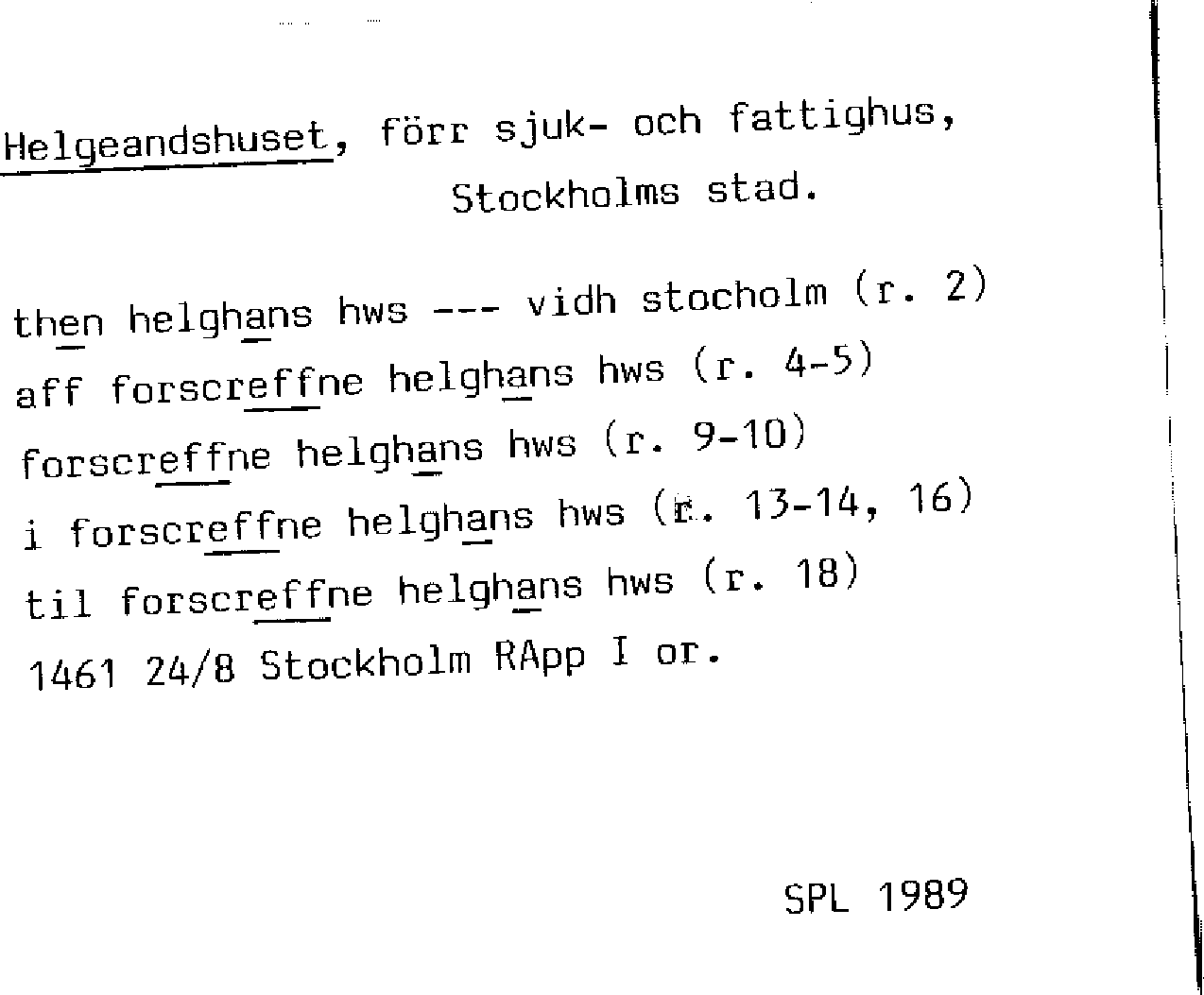 Helgeandshuset, förr sjuk- och fattighus, Stockholms stad.

then helghans hws --- vidh stocholm (r. 2)
aff forscreffne helghans hws (r. 4-5)
forscreffne helghans hws (r. 9-10)
i forscreffne helghans hws (r. 13-14, 16)
til forscreffne helghans hws (r. 18)
1461 24/8 Stockholm RApp I or.

SPL 1989